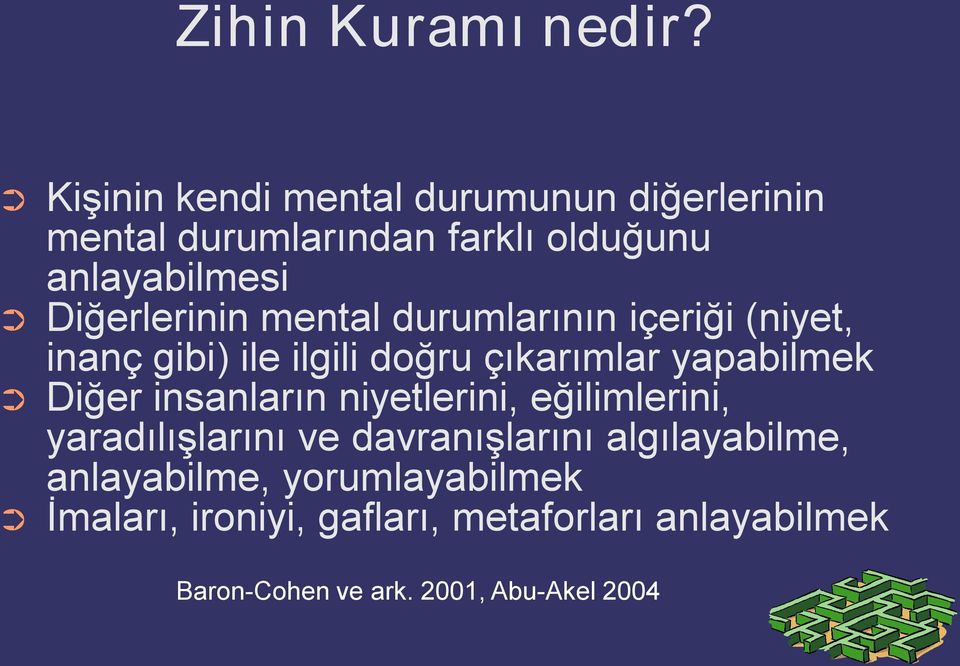 Zihin Kuramı nedir?

➲ Kişinin kendi mental durumunun diğerlerinin mental durumlarından farklı olduğunu anlayabilmesi
➲ Diğerlerinin mental durumlarının içeriği (niyet, inanç gibi) ile ilgili doğru çıkarımlar yapabilmek
➲ Diğer insanların niyetlerini, eğilimlerini, yaradılışlarını ve davranışlarını algılayabilme, anlayabilme, yorumlayabilmek
➲ İmaları, ironiyi, gafları, metaforları anlayabilmek

Baron-Cohen ve ark. 2001, Abu-Akel 2004